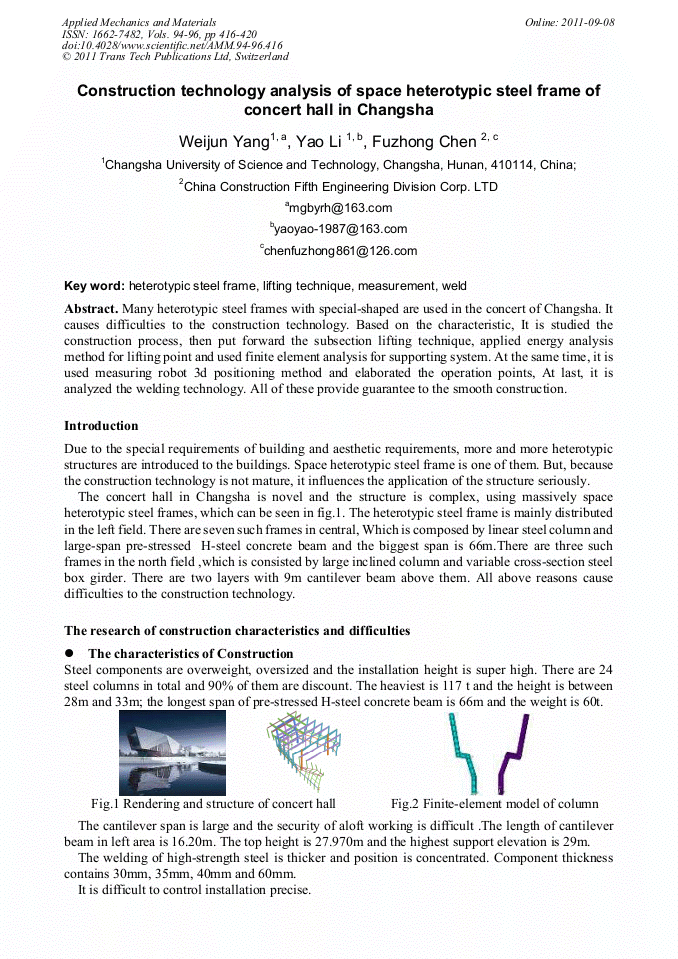 Applied Mechanics and Materials
ISSN: 1662-7482, Vols. 94-96, pp 416-420
doi:10.4028/www.scientific.net/AMM.94-96.416
© 2011 Trans Tech Publications Ltd, Switzerland

Online: 2011-09-08

Construction technology analysis of space heterotypic steel frame of concert hall in Changsha

Weijun Yang$^{1, a}$, Yao Li $^{1, b}$, Fuzhong Chen $^{2, c}$

$^1$Changsha University of Science and Technology, Changsha, Hunan, 410114, China;

$^2$China Construction Fifth Engineering Division Corp. LTD

$^a$mgbyrh@163.com

$^b$yaoyao-1987@163.com

$^c$chenfuzhong861@126.com

Key word: heterotypic steel frame, lifting technique, measurement, weld

Abstract. Many heterotypic steel frames with special-shaped are used in the concert of Changsha. It causes difficulties to the construction technology. Based on the characteristic, It is studied the construction process, then put forward the subsection lifting technique, applied energy analysis method for lifting point and used finite element analysis for supporting system. At the same time, it is used measuring robot 3d positioning method and elaborated the operation points, At last, it is analyzed the welding technology. All of these provide guarantee to the smooth construction.

Introduction

Due to the special requirements of building and aesthetic requirements, more and more heterotypic structures are introduced to the buildings. Space heterotypic steel frame is one of them. But, because the construction technology is not mature, it influences the application of the structure seriously.

The concert hall in Changsha is novel and the structure is complex, using massively space heterotypic steel frames, which can be seen in fig.1. The heterotypic steel frame is mainly distributed in the left field. There are seven such frames in central, Which is composed by linear steel column and large-span pre-stressed H-steel concrete beam and the biggest span is 66m.There are three such frames in the north field ,which is consisted by large inclined column and variable cross-section steel box girder. There are two layers with 9m cantilever beam above them. All above reasons cause difficulties to the construction technology.

The research of construction characteristics and difficulties

● The characteristics of Construction

Steel components are overweight, oversized and the installation height is super high. There are 24 steel columns in total and 90% of them are discount. The heaviest is 117 t and the height is between 28m and 33m; the longest span of pre-stressed H-steel concrete beam is 66m and the weight is 60t.

Fig.1 Rendering and structure of concert hall

Fig.2 Finite-element model of column

The cantilever span is large and the security of aloft working is difficult .The length of cantilever beam in left area is 16.20m. The top height is 27.970m and the highest support elevation is 29m.

The welding of high-strength steel is thicker and position is concentrated. Component thickness contains 30mm, 35mm, 40mm and 60mm.

It is difficult to control installation precise.